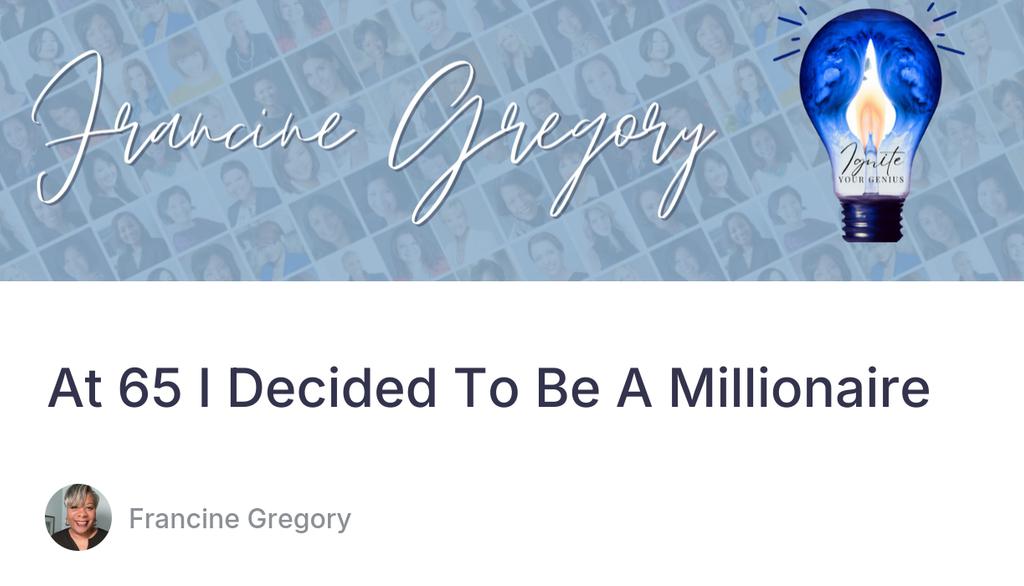 Francine Gregory

Ignite YOUR GENIUS

At 65 I Decided To Be A Millionaire

Francine Gregory